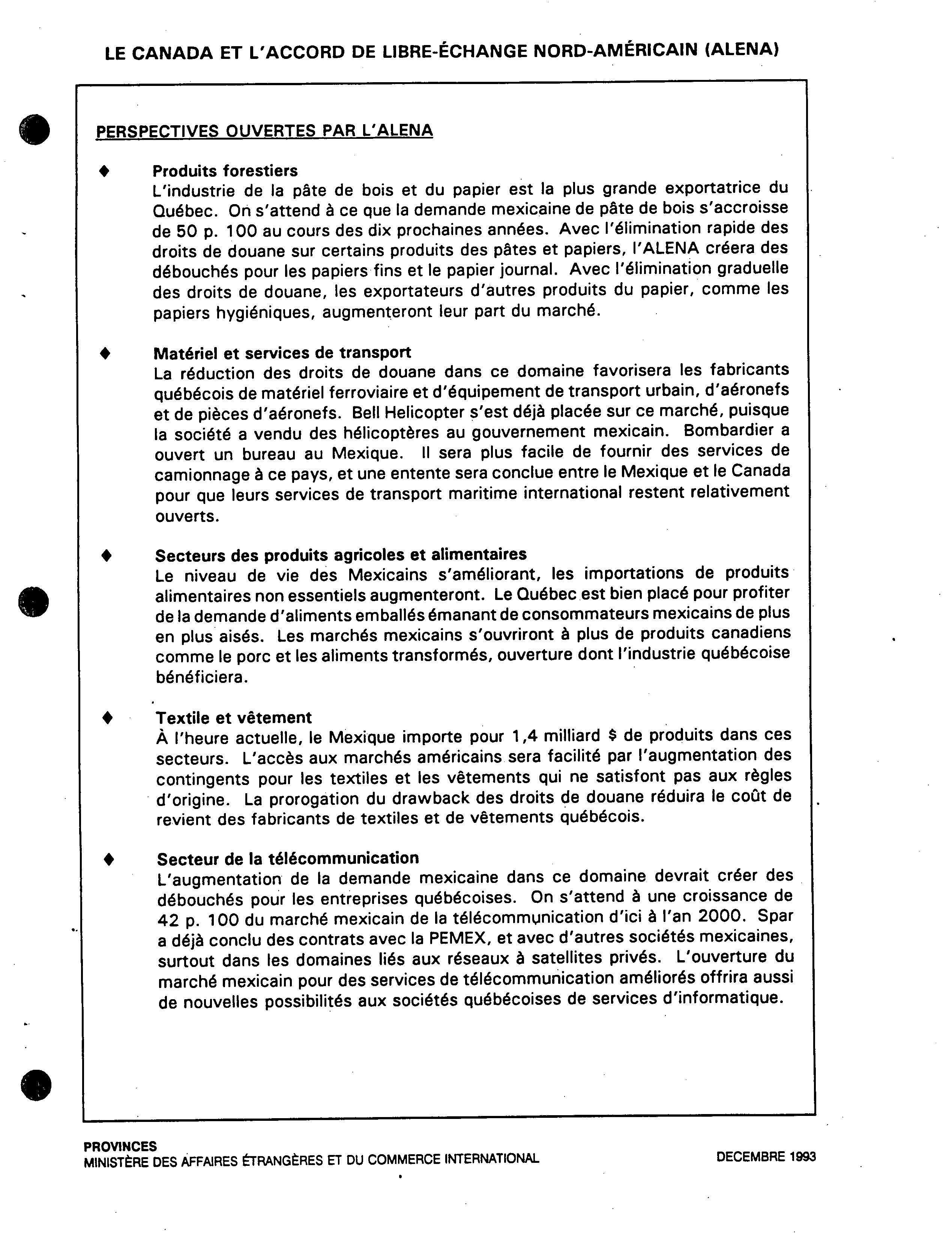 LE CANADA ET L'ACCORD DE LIBRE-ÉCHANGE NORD-AMÉRICAIN (ALENA)

PERSPECTIVES OUVERTES PAR L'ALENA

♦ Produits forestiers
L'industrie de la pâte de bois et du papier est la plus grande exportatrice du Québec. On s'attend à ce que la demande mexicaine de pâte de bois s'accroisse de 50 p. 100 au cours des dix prochaines années. Avec l'élimination rapide des droits de douane sur certains produits des pâtes et papiers, l'ALENA créera des débouchés pour les papiers fins et le papier journal. Avec l'élimination graduelle des droits de douane, les exportateurs d'autres produits du papier, comme les papiers hygiéniques, augmenteront leur part du marché.

♦ Matériel et services de transport
La réduction des droits de douane dans ce domaine favorisera les fabricants québécois de matériel ferroviaire et d'équipement de transport urbain, d'aéronefs et de pièces d'aéronefs. Bell Helicopter s'est déjà placée sur ce marché, puisque la société a vendu des hélicoptères au gouvernement mexicain. Bombardier a ouvert un bureau au Mexique. Il sera plus facile de fournir des services de camionnage à ce pays, et une entente sera conclue entre le Mexique et le Canada pour que leurs services de transport maritime international restent relativement ouverts.

♦ Secteurs des produits agricoles et alimentaires
Le niveau de vie des Mexicains s'améliorant, les importations de produits alimentaires non essentiels augmenteront. Le Québec est bien placé pour profiter de la demande d'aliments emballés émanant de consommateurs mexicains de plus en plus aisés. Les marchés mexicains s'ouvriront à plus de produits canadiens comme le porc et les aliments transformés, ouverture dont l'industrie québécoise bénéficiera.

♦ Textile et vêtement
À l'heure actuelle, le Mexique importe pour 1,4 milliard $ de produits dans ces secteurs. L'accès aux marchés américains sera facilité par l'augmentation des contingents pour les textiles et les vêtements qui ne satisfont pas aux règles d'origine. La prorogation du drawback des droits de douane réduira le coût de revient des fabricants de textiles et de vêtements québécois.

♦ Secteur de la télécommunication
L'augmentation de la demande mexicaine dans ce domaine devrait créer des débouchés pour les entreprises québécoises. On s'attend à une croissance de 42 p. 100 du marché mexicain de la télécommunication d'ici à l'an 2000. Spar a déjà conclu des contrats avec la PEMEX, et avec d'autres sociétés mexicaines, surtout dans les domaines liés aux réseaux à satellites privés. L'ouverture du marché mexicain pour des services de télécommunication améliorés offrira aussi de nouvelles possibilités aux sociétés québécoises de services d'informatique.

PROVINCES
MINISTÈRE DES AFFAIRES ÉTRANGÈRES ET DU COMMERCE INTERNATIONAL
DECEMBRE 1993